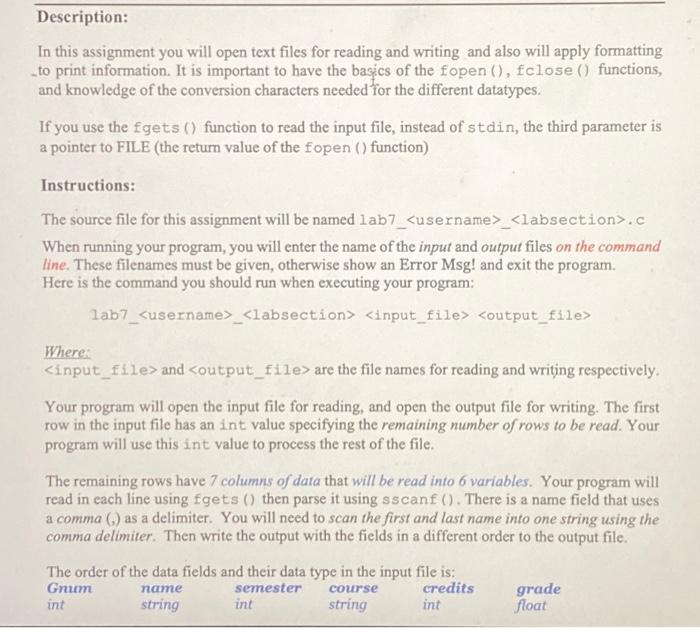 Description:

In this assignment you will open text files for reading and writing and also will apply formatting to print information. It is important to have the basics of the fopen(), fclose() functions, and knowledge of the conversion characters needed for the different datatypes.

If you use the fgets() function to read the input file, instead of stdin, the third parameter is a pointer to FILE (the return value of the fopen() function)

Instructions:

The source file for this assignment will be named lab7_<username>_<labsection>.c

When running your program, you will enter the name of the input and output files on the command line. These filenames must be given, otherwise show an Error Msg! and exit the program. Here is the command you should run when executing your program:

lab7_<username>_<labsection> <input_file> <output_file>

Where:
<input_file> and <output_file> are the file names for reading and writing respectively.

Your program will open the input file for reading, and open the output file for writing. The first row in the input file has an int value specifying the remaining number of rows to be read. Your program will use this int value to process the rest of the file.

The remaining rows have 7 columns of data that will be read into 6 variables. Your program will read in each line using fgets() then parse it using sscanf(). There is a name field that uses a comma (,) as a delimiter. You will need to scan the first and last name into one string using the comma delimiter. Then write the output with the fields in a different order to the output file.

The order of the data fields and their data type in the input file is:

| Gnum | name | semester | course | credits | grade |
|---|---|---|---|---|---|
| int | string | int | string | int | float |